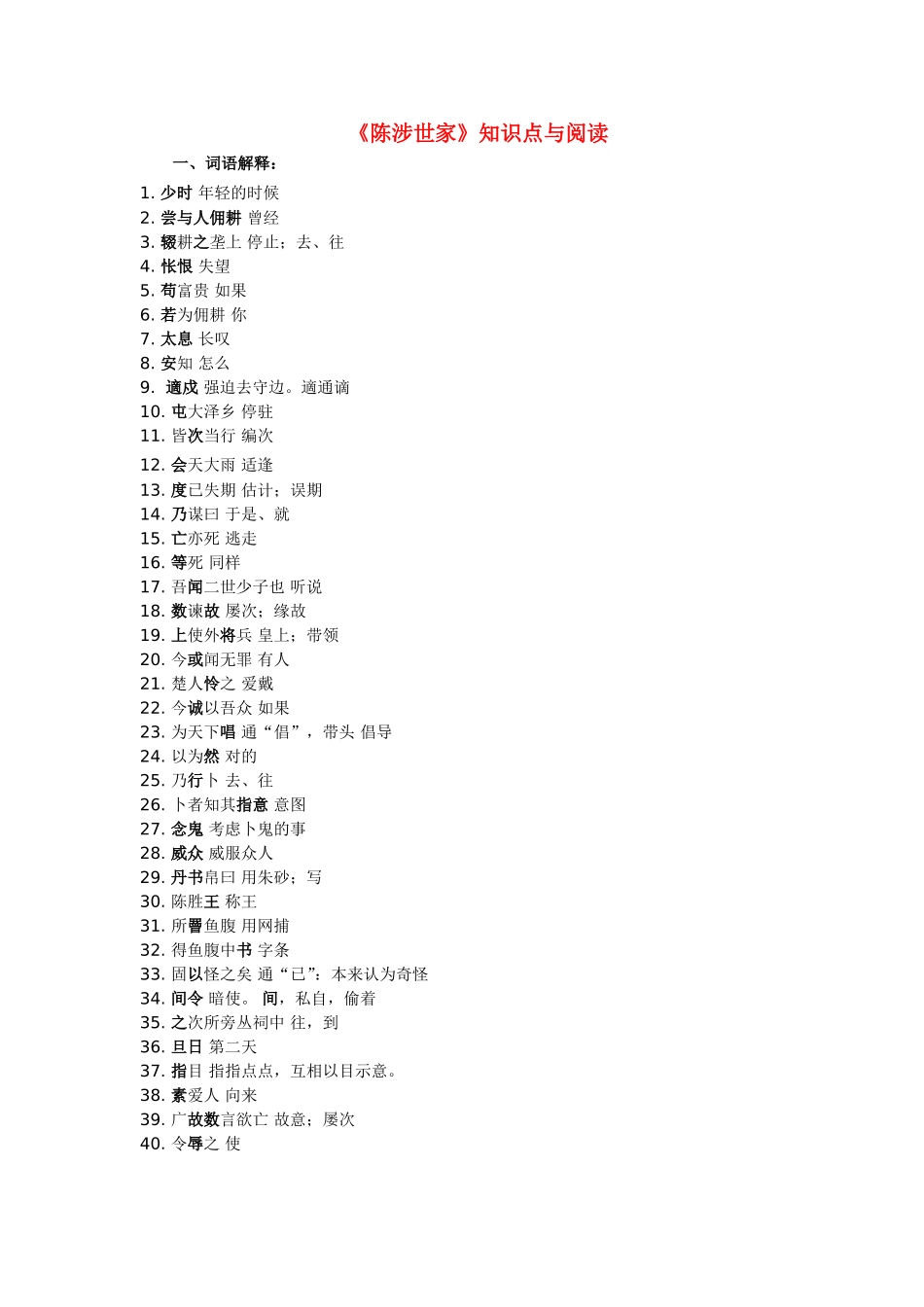 《陈涉世家》知识点与阅读

一、词语解释：

1. 少时 年轻的时候
2. 尝与人佣耕 曾经
3. 辍耕之垄上 停止；去、往
4. 怅恨 失望
5. 苟富贵 如果
6. 若为佣耕 你
7. 太息 长叹
8. 安知 怎么
9. 適戍 强迫去守边。適通谪
10. 屯大泽乡 停驻
11. 皆次当行 编次
12. 会天大雨 适逢
13. 度已失期 估计；误期
14. 乃谋曰 于是、就
15. 亡亦死 逃走
16. 等死 同样
17. 吾闻二世少子也 听说
18. 数谏故 屡次；缘故
19. 上使外将兵 皇上；带领
20. 今或闻无罪 有人
21. 楚人怜之 爱戴
22. 今诚以吾众 如果
23. 为天下唱 通“倡”，带头 倡导
24. 以为然 对的
25. 乃行卜 去、往
26. 卜者知其指意 意图
27. 念鬼 考虑卜鬼的事
28. 威众 威服众人
29. 丹书帛曰 用朱砂；写
30. 陈胜王 称王
31. 所罾鱼腹 用网捕
32. 得鱼腹中书 字条
33. 固以怪之矣 通“已”：本来认为奇怪
34. 间令 暗使。 间，私自，偷着
35. 之次所旁丛祠中 往，到
36. 旦日 第二天
37. 指目 指指点点，互相以目示意。
38. 素爱人 向来
39. 广故数言欲亡 故意；屡次
40. 令辱之 使